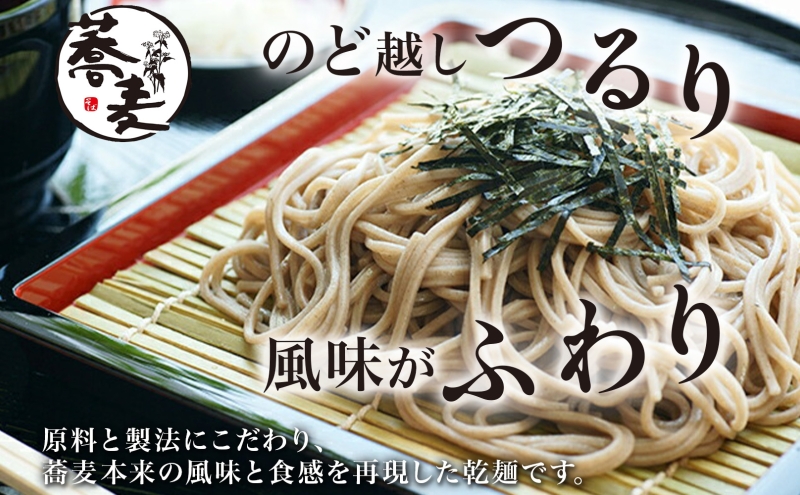 蕎麦
そば

のど越しつるり

風味がふわり

原料と製法にこだわり、
蕎麦本来の風味と食感を再現した乾麺です。